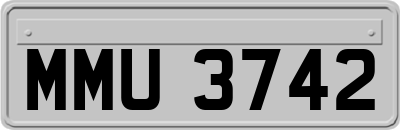 MMU 3742